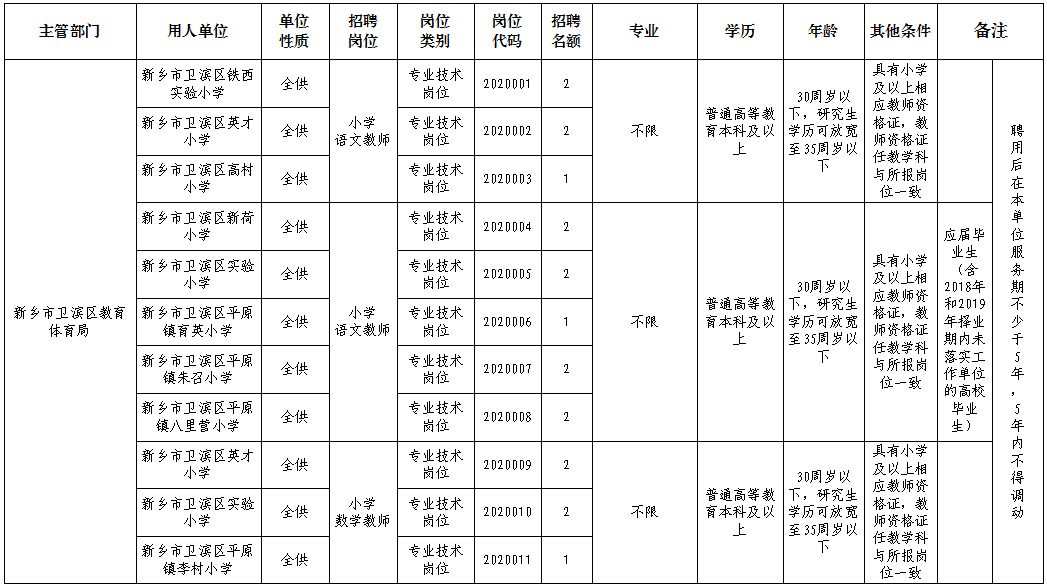 | 主管部门 | 用人单位 | 单位性质 | 招聘岗位 | 岗位类别 | 岗位代码 | 招聘名额 | 专业 | 学历 | 年龄 | 其他条件 | 备注 | |
|---|---|---|---|---|---|---|---|---|---|---|---|---|
| 新乡市卫滨区教育体育局 | 新乡市卫滨区铁西实验小学 | 全供 | 小学语文教师 | 专业技术岗位 | 2020001 | 2 | 不限 | 普通高等教育本科及以上 | 30周岁以下，研究生学历可放宽至35周岁以下 | 具有小学及以上相应教师资格证，教师资格证任教学科与所报岗位一致 | | 聘用后在本单位服务期不少于5年，5年内不得调动 |
| | 新乡市卫滨区英才小学 | 全供 | | 专业技术岗位 | 2020002 | 2 | | | | | | |
| | 新乡市卫滨区高村小学 | 全供 | | 专业技术岗位 | 2020003 | 1 | | | | | | |
| | 新乡市卫滨区新荷小学 | 全供 | 小学语文教师 | 专业技术岗位 | 2020004 | 2 | 不限 | 普通高等教育本科及以上 | 30周岁以下，研究生学历可放宽至35周岁以下 | 具有小学及以上相应教师资格证，教师资格证任教学科与所报岗位一致 | 应届毕业生（含2018年和2019年择业期内未落实工作单位的高校毕业生） | |
| | 新乡市卫滨区实验小学 | 全供 | | 专业技术岗位 | 2020005 | 2 | | | | | | |
| | 新乡市卫滨区平原镇育英小学 | 全供 | | 专业技术岗位 | 2020006 | 1 | | | | | | |
| | 新乡市卫滨区平原镇朱召小学 | 全供 | | 专业技术岗位 | 2020007 | 2 | | | | | | |
| | 新乡市卫滨区平原镇八里营小学 | 全供 | | 专业技术岗位 | 2020008 | 2 | | | | | | |
| | 新乡市卫滨区英才小学 | 全供 | 小学数学教师 | 专业技术岗位 | 2020009 | 2 | 不限 | 普通高等教育本科及以上 | 30周岁以下，研究生学历可放宽至35周岁以下 | 具有小学及以上相应教师资格证，教师资格证任教学科与所报岗位一致 | | |
| | 新乡市卫滨区实验小学 | 全供 | | 专业技术岗位 | 2020010 | 2 | | | | | | |
| | 新乡市卫滨区平原镇李村小学 | 全供 | | 专业技术岗位 | 2020011 | 1 | | | | | | |